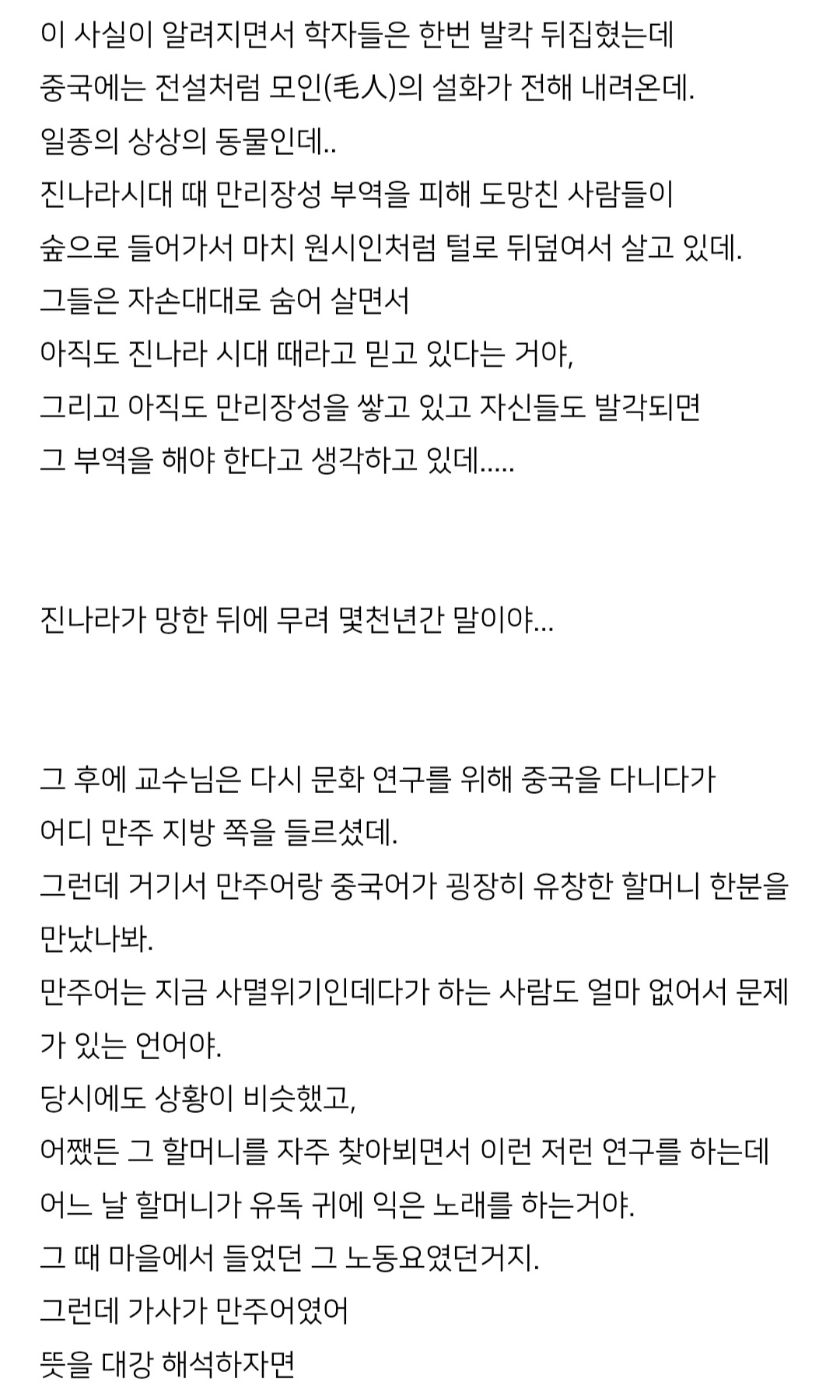 이 사실이 알려지면서 학자들은 한번 발칵 뒤집혔는데
중국에는 전설처럼 모인(毛人)의 설화가 전해 내려온데.
일종의 상상의 동물인데..
진나라시대 때 만리장성 부역을 피해 도망친 사람들이
숲으로 들어가서 마치 원시인처럼 털로 뒤덮여서 살고 있데.
그들은 자손대대로 숨어 살면서
아직도 진나라 시대 때라고 믿고 있다는 거야,
그리고 아직도 만리장성을 쌓고 있고 자신들도 발각되면
그 부역을 해야 한다고 생각하고 있데.....

진나라가 망한 뒤에 무려 몇천년간 말이야...

그 후에 교수님은 다시 문화 연구를 위해 중국을 다니다가
어디 만주 지방 쪽을 들르셨데.
그런데 거기서 만주어랑 중국어가 굉장히 유창한 할머니 한분을 만났나봐.
만주어는 지금 사멸위기인데다가 하는 사람도 얼마 없어서 문제가 있는 언어야.
당시에도 상황이 비슷했고,
어쨌든 그 할머니를 자주 찾아뵈면서 이런 저런 연구를 하는데
어느 날 할머니가 유독 귀에 익은 노래를 하는거야.
그 때 마을에서 들었던 그 노동요였던거지.
그런데 가사가 만주어였어
뜻을 대강 해석하자면